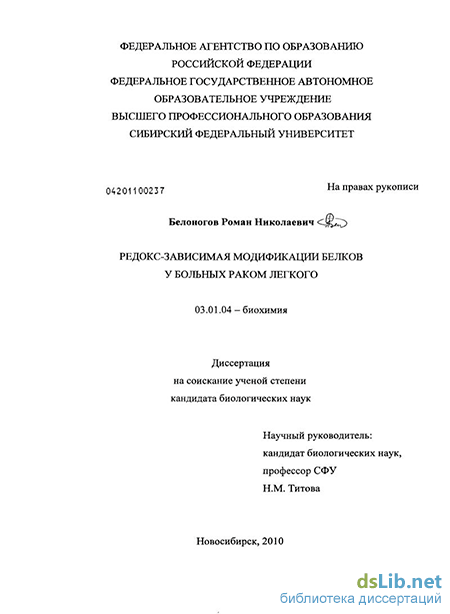 ФЕДЕРАЛЬНОЕ АГЕНТСТВО ПО ОБРАЗОВАНИЮ
РОССИЙСКОЙ ФЕДЕРАЦИИ
ФЕДЕРАЛЬНОЕ ГОСУДАРСТВЕННОЕ АВТОНОМНОЕ
ОБРАЗОВАТЕЛЬНОЕ УЧРЕЖДЕНИЕ
ВЫСШЕГО ПРОФЕССИОНАЛЬНОГО ОБРАЗОВАНИЯ
СИБИРСКИЙ ФЕДЕРАЛЬНЫЙ УНИВЕРСИТЕТ

04201100237

На правах рукописи

Белоногов Роман Николаевич

РЕДОКС-ЗАВИСИМАЯ МОДИФИКАЦИИ БЕЛКОВ
У БОЛЬНЫХ РАКОМ ЛЕГКОГО

03.01.04 – биохимия

Диссертация
на соискание ученой степени
кандидата биологических наук

Научный руководитель:
кандидат биологических наук,
профессор СФУ
Н.М. Титова

Новосибирск, 2010

dsLib.net
библиотека диссертаций